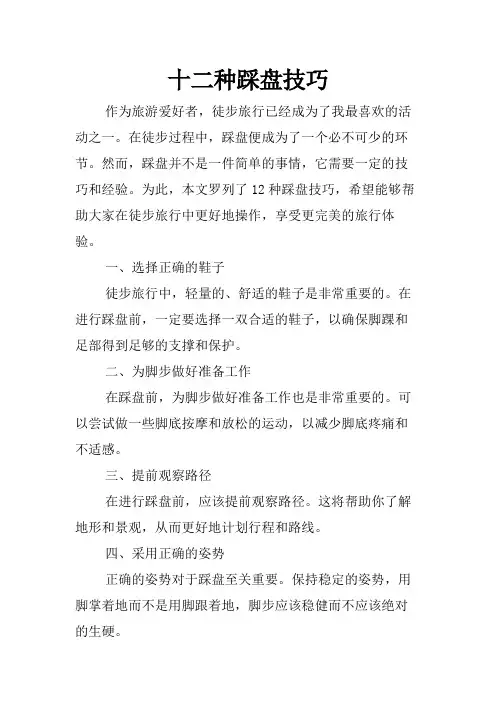 十二种踩盘技巧

作为旅游爱好者，徒步旅行已经成为了我最喜欢的活动之一。在徒步过程中，踩盘便成为了一个必不可少的环节。然而，踩盘并不是一件简单的事情，它需要一定的技巧和经验。为此，本文罗列了12种踩盘技巧，希望能够帮助大家在徒步旅行中更好地操作，享受更完美的旅行体验。

一、选择正确的鞋子

徒步旅行中，轻量的、舒适的鞋子是非常重要的。在进行踩盘前，一定要选择一双合适的鞋子，以确保脚踝和足部得到足够的支撑和保护。

二、为脚步做好准备工作

在踩盘前，为脚步做好准备工作也是非常重要的。可以尝试做一些脚底按摩和放松的运动，以减少脚底疼痛和不适感。

三、提前观察路径

在进行踩盘前，应该提前观察路径。这将帮助你了解地形和景观，从而更好地计划行程和路线。

四、采用正确的姿势

正确的姿势对于踩盘至关重要。保持稳定的姿势，用脚掌着地而不是用脚跟着地，脚步应该稳健而不应该绝对的生硬。